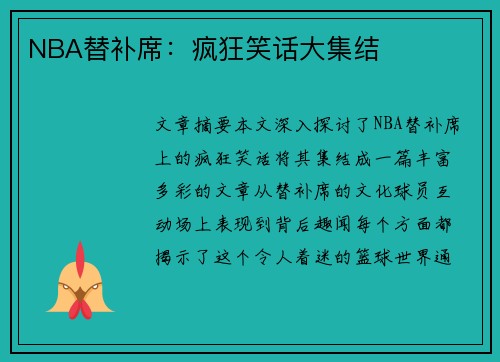 NBA替补席：疯狂笑话大集结

文章摘要本文深入探讨了NBA替补席上的疯狂笑话将其集结成一篇丰富多彩的文章从替补席的文化球员互动场上表现到背后趣闻每个方面都揭示了这个令人着迷的篮球世界通